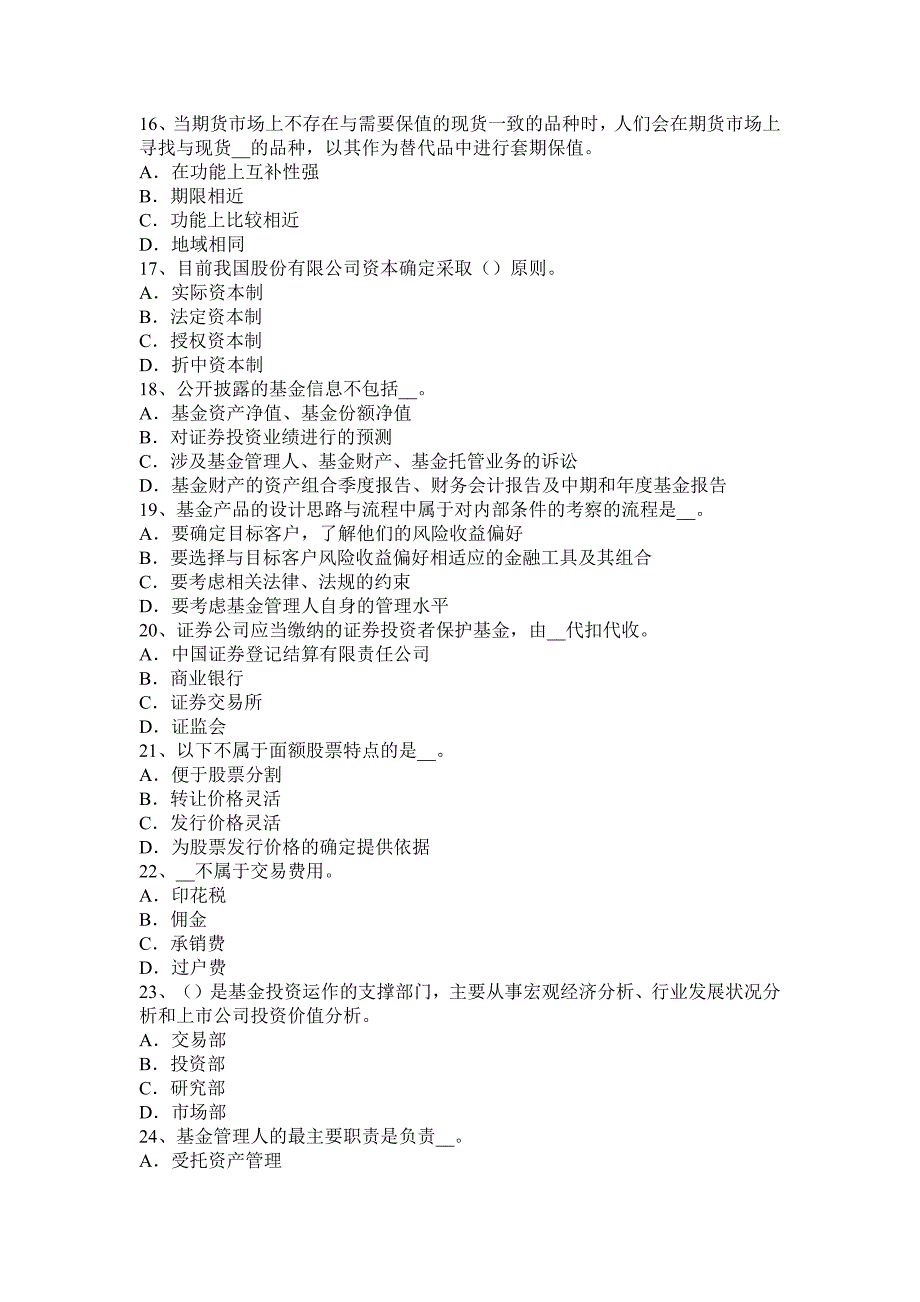 16、当期货市场上不存在与需要保值的现货一致的品种时，人们会在期货市场上寻找与现货__的品种，以其作为替代品中进行套期保值。
A．在功能上互补性强
B．期限相近
C．功能上比较相近
D．地域相同
17、目前我国股份有限公司资本确定采取（）原则。
A．实际资本制
B．法定资本制
C．授权资本制
D．折中资本制
18、公开披露的基金信息不包括__。
A．基金资产净值、基金份额净值
B．对证券投资业绩进行的预测
C．涉及基金管理人、基金财产、基金托管业务的诉讼
D．基金财产的资产组合季度报告、财务会计报告及中期和年度基金报告
19、基金产品的设计思路与流程中属于对内部条件的考察的流程是__。
A．要确定目标客户，了解他们的风险收益偏好
B．要选择与目标客户风险收益偏好相适应的金融工具及其组合
C．要考虑相关法律、法规的约束
D．要考虑基金管理人自身的管理水平
20、证券公司应当缴纳的证券投资者保护基金，由__代扣代收。
A．中国证券登记结算有限责任公司
B．商业银行
C．证券交易所
D．证监会
21、以下不属于面额股票特点的是__。
A．便于股票分割
B．转让价格灵活
C．发行价格灵活
D．为股票发行价格的确定提供依据
22、__不属于交易费用。
A．印花税
B．佣金
C．承销费
D．过户费
23、（）是基金投资运作的支撑部门，主要从事宏观经济分析、行业发展状况分析和上市公司投资价值分析。
A．交易部
B．投资部
C．研究部
D．市场部
24、基金管理人的最主要职责是负责__。
A．受托资产管理